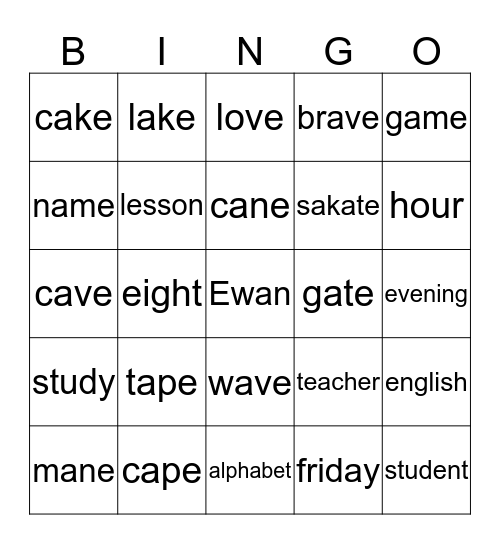 | B | I | N | G | O |
|---|---|---|---|---|
| cake | lake | love | brave | game |
| name | lesson | cane | sakate | hour |
| cave | eight | Ewan | gate | evening |
| study | tape | wave | teacher | english |
| mane | cape | alphabet | friday | student |